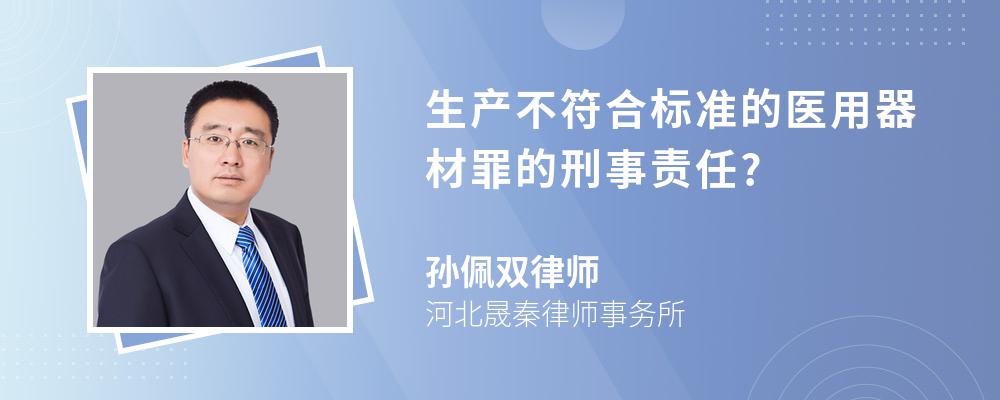 生产不符合标准的医用器材罪的刑事责任?

孙佩双律师

河北晟秦律师事务所